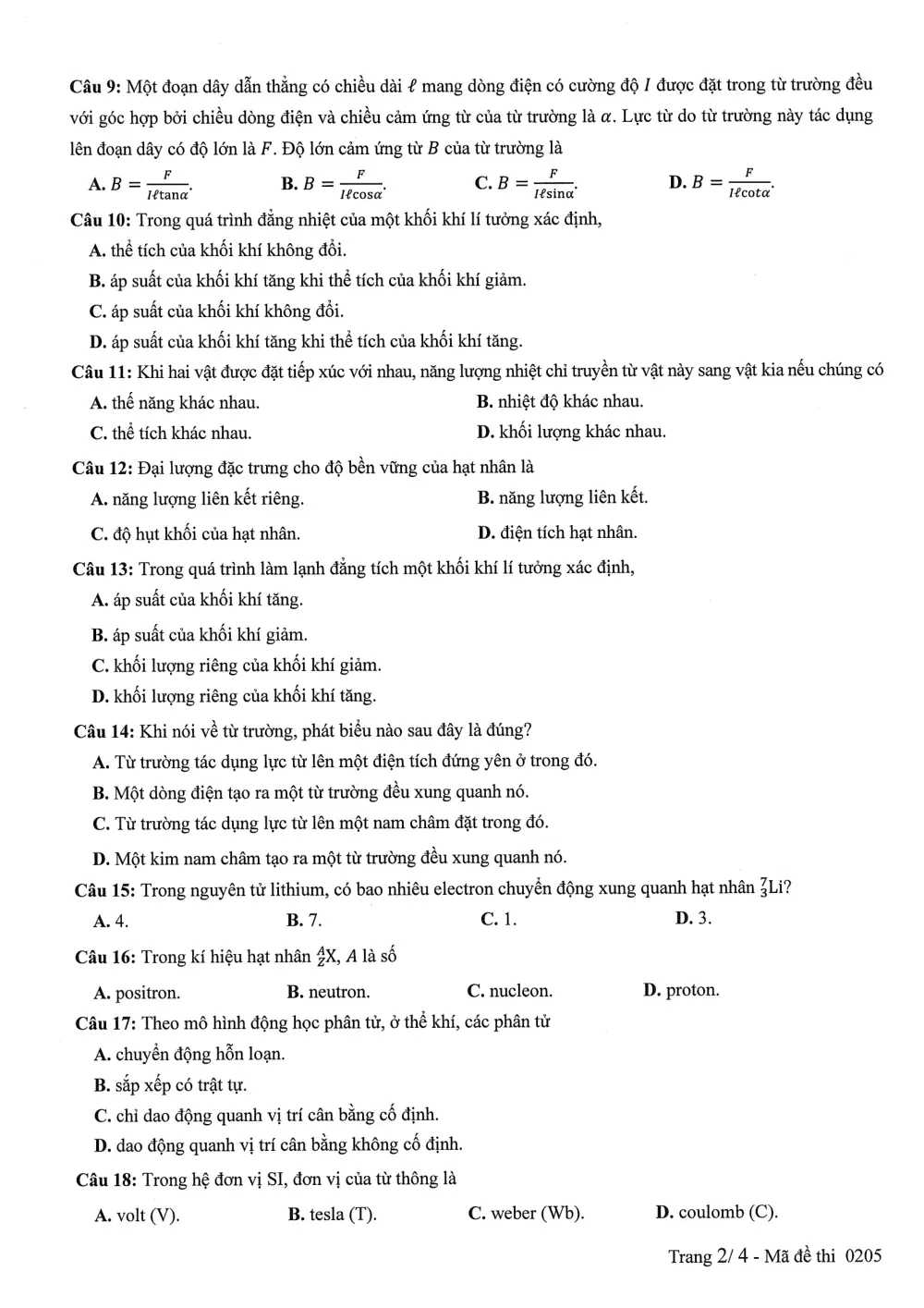 Câu 9: Một đoạn dây dẫn thẳng có chiều dài $\ell$ mang dòng điện có cường độ $I$ được đặt trong từ trường đều với góc hợp bởi chiều dòng điện và chiều cảm ứng từ của từ trường là $\alpha$. Lực từ do từ trường này tác dụng lên đoạn dây có độ lớn là $F$. Độ lớn cảm ứng từ $B$ của từ trường là

A. $B = \frac{F}{I\ell\tan\alpha}$.
B. $B = \frac{F}{I\ell\cos\alpha}$.
C. $B = \frac{F}{I\ell\sin\alpha}$.
D. $B = \frac{F}{I\ell\cot\alpha}$.

Câu 10: Trong quá trình đẳng nhiệt của một khối khí lí tưởng xác định,
A. thể tích của khối khí không đổi.
B. áp suất của khối khí tăng khi thể tích của khối khí giảm.
C. áp suất của khối khí không đổi.
D. áp suất của khối khí tăng khi thể tích của khối khí tăng.

Câu 11: Khi hai vật được đặt tiếp xúc với nhau, năng lượng nhiệt chỉ truyền từ vật này sang vật kia nếu chúng có
A. thế năng khác nhau.
B. nhiệt độ khác nhau.
C. thể tích khác nhau.
D. khối lượng khác nhau.

Câu 12: Đại lượng đặc trưng cho độ bền vững của hạt nhân là
A. năng lượng liên kết riêng.
B. năng lượng liên kết.
C. độ hụt khối của hạt nhân.
D. điện tích hạt nhân.

Câu 13: Trong quá trình làm lạnh đẳng tích một khối khí lí tưởng xác định,
A. áp suất của khối khí tăng.
B. áp suất của khối khí giảm.
C. khối lượng riêng của khối khí giảm.
D. khối lượng riêng của khối khí tăng.

Câu 14: Khi nói về từ trường, phát biểu nào sau đây là đúng?
A. Từ trường tác dụng lực từ lên một điện tích đứng yên ở trong đó.
B. Một dòng điện tạo ra một từ trường đều xung quanh nó.
C. Từ trường tác dụng lực từ lên một nam châm đặt trong đó.
D. Một kim nam châm tạo ra một từ trường đều xung quanh nó.

Câu 15: Trong nguyên tử lithium, có bao nhiêu electron chuyển động xung quanh hạt nhân $^{7}_{3}Li$?
A. 4.
B. 7.
C. 1.
D. 3.

Câu 16: Trong kí hiệu hạt nhân $^{A}_{Z}X$, $A$ là số
A. positron.
B. neutron.
C. nucleon.
D. proton.

Câu 17: Theo mô hình động học phân tử, ở thể khí, các phân tử
A. chuyển động hỗn loạn.
B. sắp xếp có trật tự.
C. chỉ dao động quanh vị trí cân bằng cố định.
D. dao động quanh vị trí cân bằng không cố định.

Câu 18: Trong hệ đơn vị SI, đơn vị của từ thông là
A. volt (V).
B. tesla (T).
C. weber (Wb).
D. coulomb (C).

Trang 2/ 4 - Mã đề thi 0205